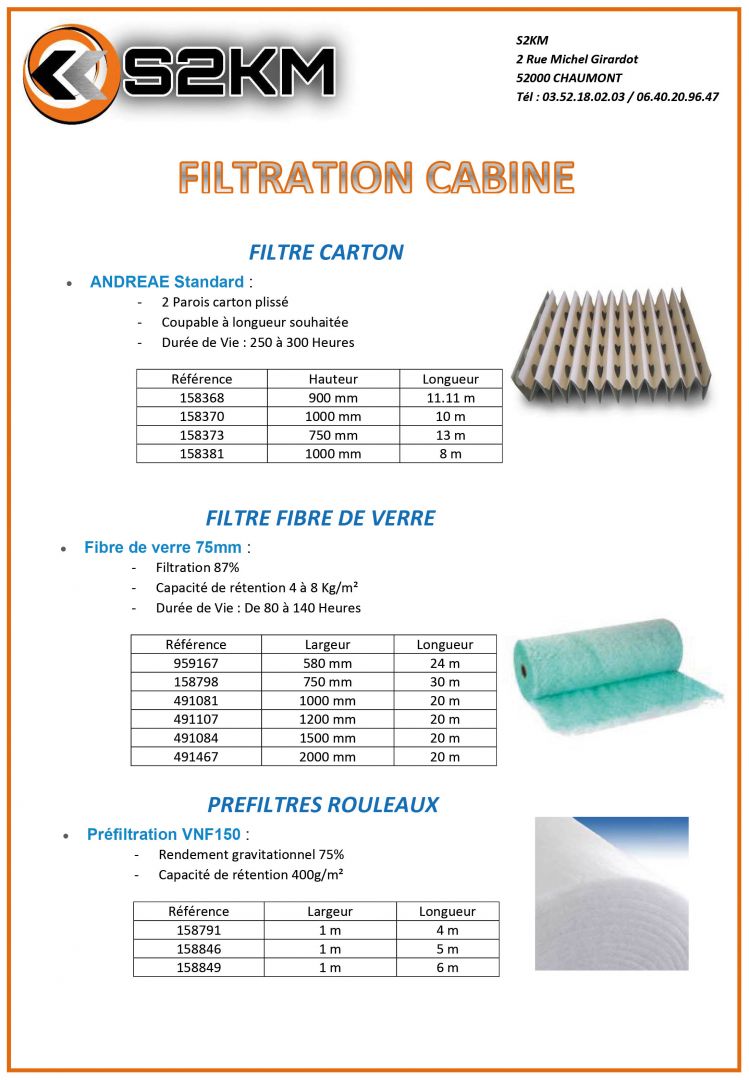 S2KM

S2KM
2 Rue Michel Girardot
52000 CHAUMONT
Tél : 03.52.18.02.03 / 06.40.20.96.47

FILTRATION CABINE

FILTRE CARTON

• ANDREAE Standard :
- 2 Parois carton plissé
- Coupable à longueur souhaitée
- Durée de Vie : 250 à 300 Heures

| Référence | Hauteur | Longueur |
|---|---|---|
| 158368 | 900 mm | 11.11 m |
| 158370 | 1000 mm | 10 m |
| 158373 | 750 mm | 13 m |
| 158381 | 1000 mm | 8 m |

FILTRE FIBRE DE VERRE

• Fibre de verre 75mm :
- Filtration 87%
- Capacité de rétention 4 à 8 Kg/m²
- Durée de Vie : De 80 à 140 Heures

| Référence | Largeur | Longueur |
|---|---|---|
| 959167 | 580 mm | 24 m |
| 158798 | 750 mm | 30 m |
| 491081 | 1000 mm | 20 m |
| 491107 | 1200 mm | 20 m |
| 491084 | 1500 mm | 20 m |
| 491467 | 2000 mm | 20 m |

PREFILTRES ROULEAUX

• Préfiltration VNF150 :
- Rendement gravitationnel 75%
- Capacité de rétention 400g/m²

| Référence | Largeur | Longueur |
|---|---|---|
| 158791 | 1 m | 4 m |
| 158846 | 1 m | 5 m |
| 158849 | 1 m | 6 m |